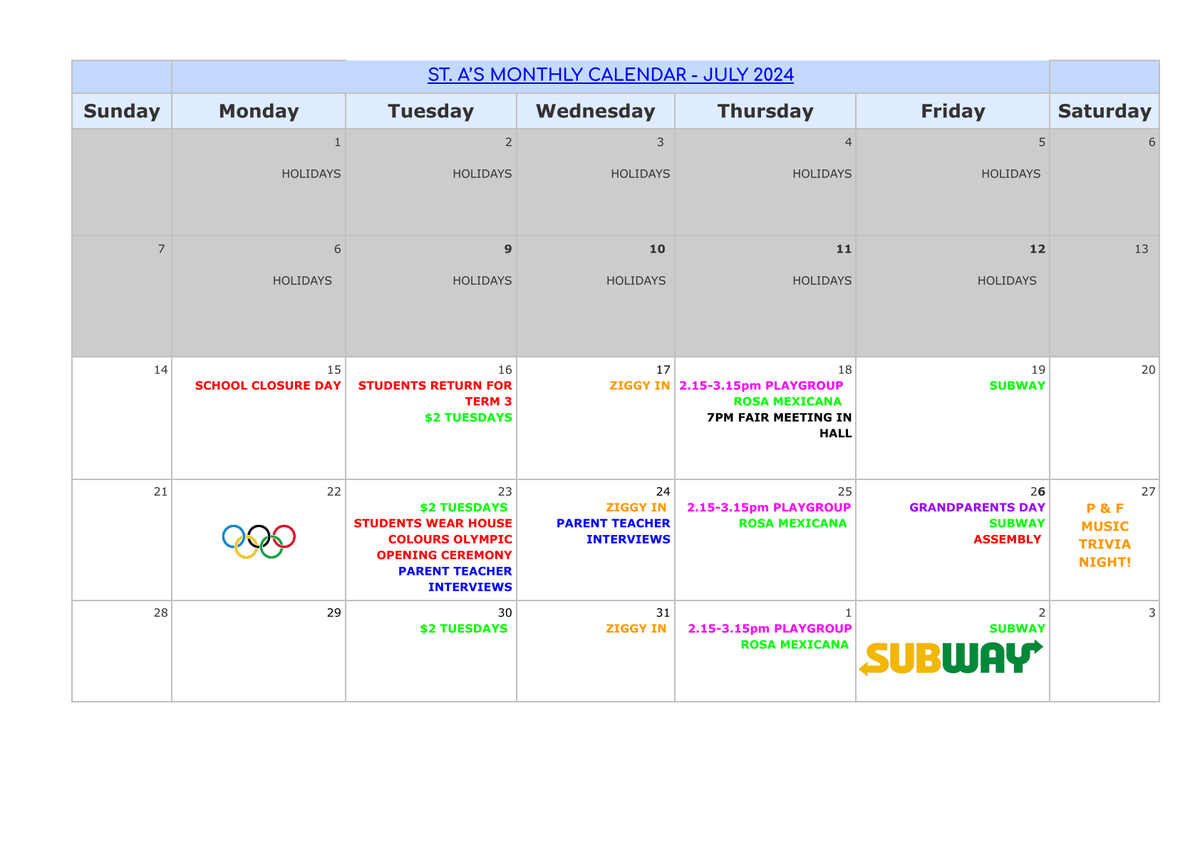 ST. A'S MONTHLY CALENDAR - JULY 2024

| Sunday | Monday | Tuesday | Wednesday | Thursday | Friday | Saturday |
|---|---|---|---|---|---|---|
| | 1 HOLIDAYS | 2 HOLIDAYS | 3 HOLIDAYS | 4 HOLIDAYS | 5 HOLIDAYS | 6 |
| 7 | 6 HOLIDAYS | 9 HOLIDAYS | 10 HOLIDAYS | 11 HOLIDAYS | 12 HOLIDAYS | 13 |
| 14 | 15 SCHOOL CLOSURE DAY | 16 STUDENTS RETURN FOR TERM 3 $2 TUESDAYS | 17 ZIGGY IN | 18 2.15-3.15pm PLAYGROUP ROSA MEXICANA 7PM FAIR MEETING IN HALL | 19 SUBWAY | 20 |
| 21 | 22 | 23 $2 TUESDAYS STUDENTS WEAR HOUSE COLOURS OLYMPIC OPENING CEREMONY PARENT TEACHER INTERVIEWS | 24 ZIGGY IN PARENT TEACHER INTERVIEWS | 25 2.15-3.15pm PLAYGROUP ROSA MEXICANA | 26 GRANDPARENTS DAY SUBWAY ASSEMBLY | 27 P & F MUSIC TRIVIA NIGHT! |
| 28 | 29 | 30 $2 TUESDAYS | 31 ZIGGY IN | 1 2.15-3.15pm PLAYGROUP ROSA MEXICANA | 2 SUBWAY SUBWAY | 3 |